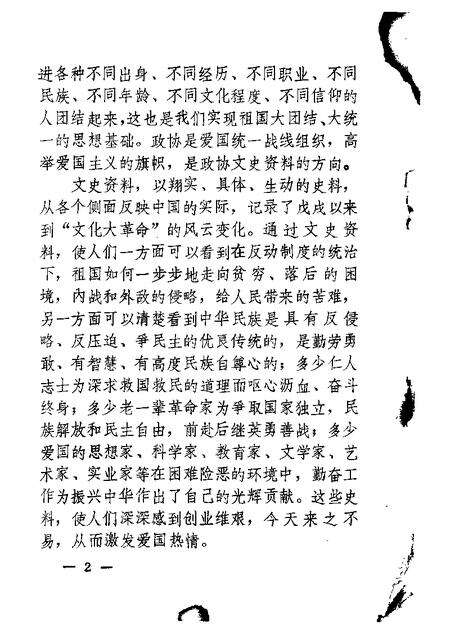 进各种不同出身、不同经历、不同职业、不同民族、不同年龄、不同文化程度、不同信仰的人团结起来，这也是我们实现祖国大团结、大统一的思想基础。政协是爱国统一战线组织，高举爱国主义的旗帜，是政协文史资料的方向。

文史资料，以翔实、具体、生动的史料，从各个侧面反映中国的实际，记录了戊戌以来到“文化大革命”的风云变化。通过文史资料，使人们一方面可以看到在反动制度的统治下，祖国如何一步步地走向贫穷、落后的困境，内战和外敌的侵略，给人民带来的苦难，另一方面可以清楚看到中华民族是具有反侵略、反压迫、争民主的优良传统的，是勤劳勇敢、有智慧、有高度民族自尊心的；多少仁人志士为深求救国救民的道理而呕心沥血、奋斗终身；多少老一辈革命家为争取国家独立，民族解放和民主自由，前赴后继英勇善战；多少爱国的思想家、科学家、教育家、文学家、艺术家、实业家等在困难险恶的环境中，勤奋工作为振兴中华作出了自己的光辉贡献。这些史料，使人们深深感到创业维艰，今天来之不易，从而激发爱国热情。

— 2 —